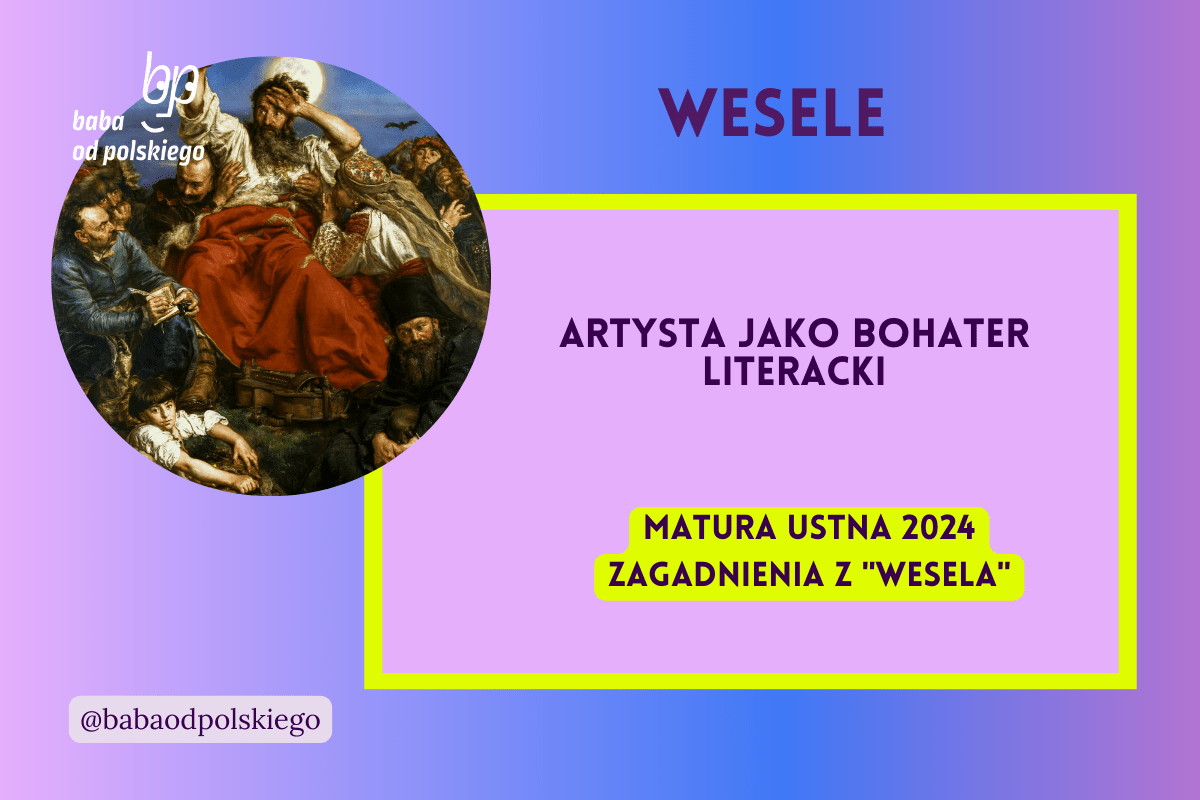 bp
baba
od polskiego

WESELE

ARTYSTA JAKO BOHATER LITERACKI

MATURA USTNA 2024
ZAGADNIENIA Z "WESELA"

@babaodpolskiego